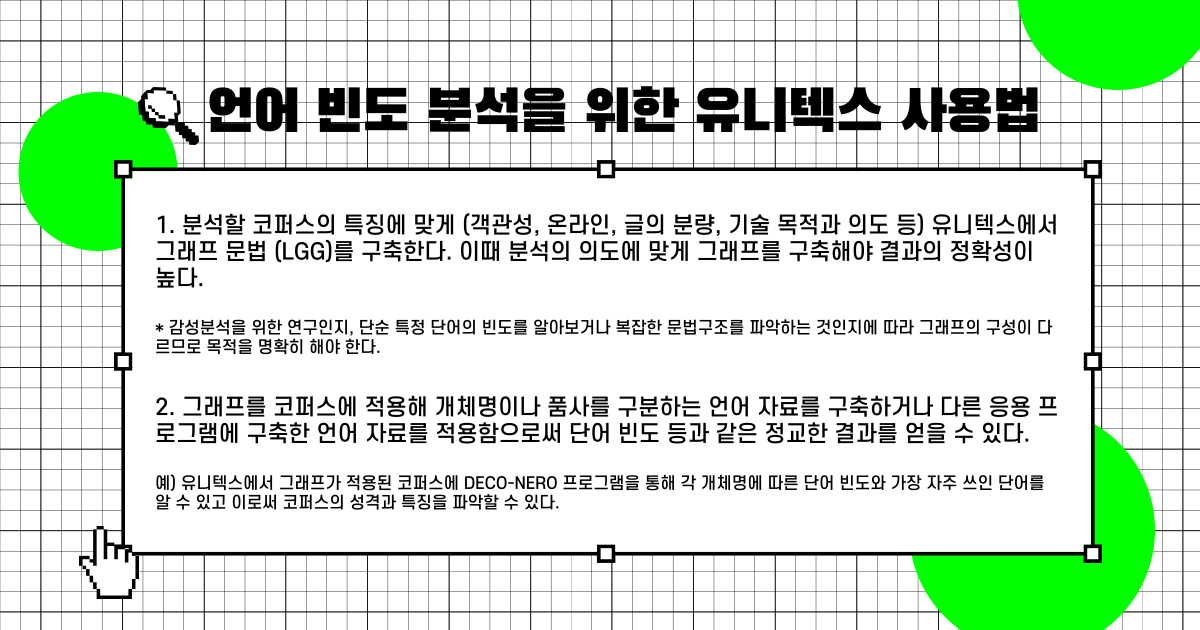 언어 빈도 분석을 위한 유니텍스 사용법

1. 분석할 코퍼스의 특징에 맞게 (객관성, 온라인, 글의 분량, 기술 목적과 의도 등) 유니텍스에서 그래프 문법 (LGG)를 구축한다. 이때 분석의 의도에 맞게 그래프를 구축해야 결과의 정확성이 높다.

* 감성분석을 위한 연구인지, 단순 특정 단어의 빈도를 알아보거나 복잡한 문법구조를 파악하는 것인지에 따라 그래프의 구성이 다르므로 목적을 명확히 해야 한다.

2. 그래프를 코퍼스에 적용해 개체명이나 품사를 구분하는 언어 자료를 구축하거나 다른 응용 프로그램에 구축한 언어 자료를 적용함으로써 단어 빈도 등과 같은 정교한 결과를 얻을 수 있다.

예) 유니텍스에서 그래프가 적용된 코퍼스에 DECO-NERO 프로그램을 통해 각 개체명에 따른 단어 빈도와 가장 자주 쓰인 단어를 알 수 있고 이로써 코퍼스의 성격과 특징을 파악할 수 있다.